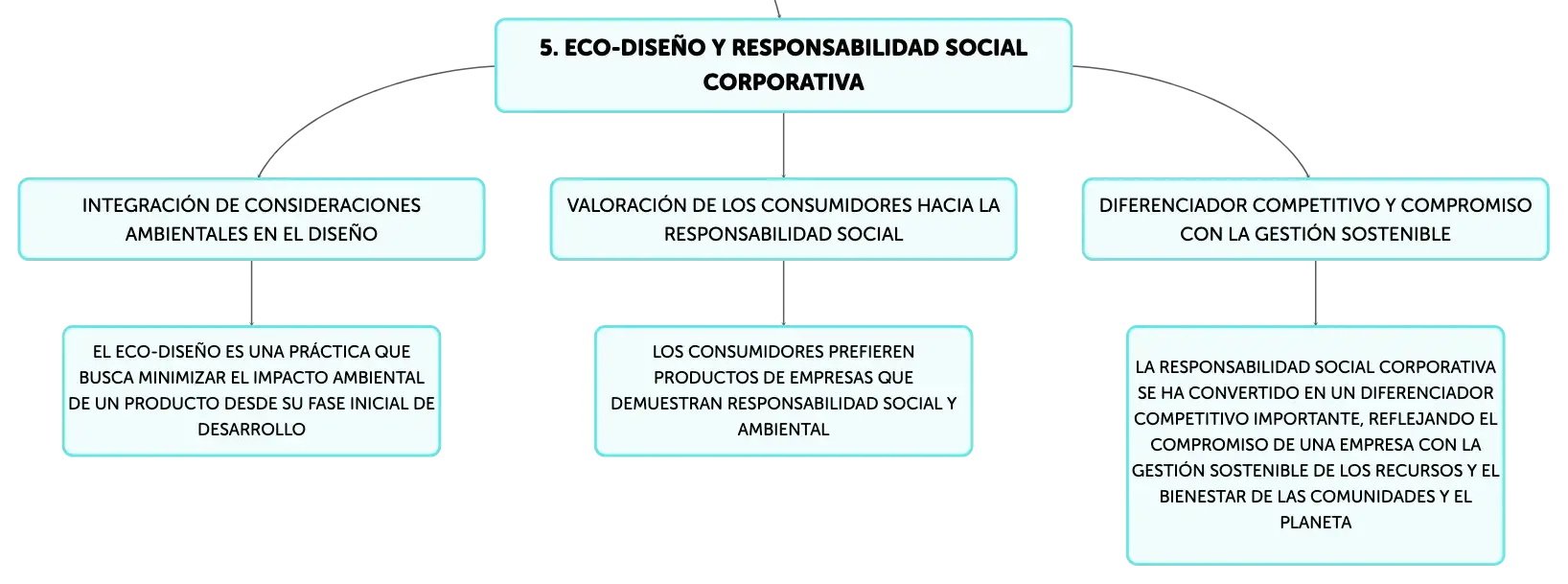 5. ECO-DISEÑO Y RESPONSABILIDAD SOCIAL CORPORATIVA

INTEGRACIÓN DE CONSIDERACIONES AMBIENTALES EN EL DISEÑO

EL ECO-DISEÑO ES UNA PRÁCTICA QUE BUSCA MINIMIZAR EL IMPACTO AMBIENTAL DE UN PRODUCTO DESDE SU FASE INICIAL DE DESARROLLO

VALORACIÓN DE LOS CONSUMIDORES HACIA LA RESPONSABILIDAD SOCIAL

LOS CONSUMIDORES PREFIEREN PRODUCTOS DE EMPRESAS QUE DEMUESTRAN RESPONSABILIDAD SOCIAL Y AMBIENTAL

DIFERENCIADOR COMPETITIVO Y COMPROMISO CON LA GESTIÓN SOSTENIBLE

LA RESPONSABILIDAD SOCIAL CORPORATIVA SE HA CONVERTIDO EN UN DIFERENCIADOR COMPETITIVO IMPORTANTE, REFLEJANDO EL COMPROMISO DE UNA EMPRESA CON LA GESTIÓN SOSTENIBLE DE LOS RECURSOS Y EL BIENESTAR DE LAS COMUNIDADES Y EL PLANETA